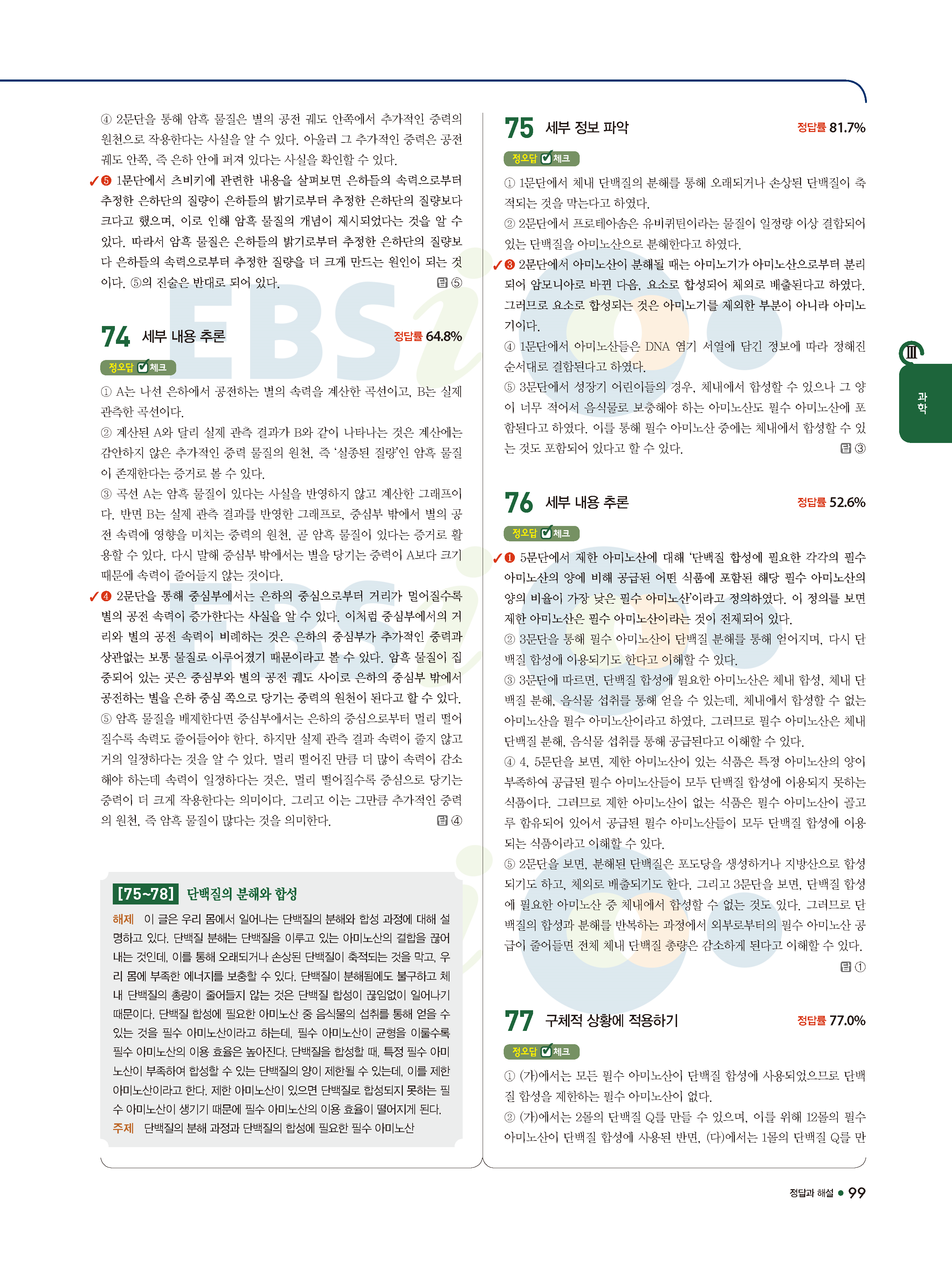 ④ 2문단을 통해 암흑 물질은 별의 공전 궤도 안쪽에서 추가적인 중력의 원천으로 작용한다는 사실을 알 수 있다. 아울러 그 추가적인 중력은 공전 궤도 안쪽, 즉 은하 안에 퍼져 있다는 사실을 확인할 수 있다.

✓❺ 1문단에서 츠비키에 관련한 내용을 살펴보면 은하들의 속력으로부터 추정한 은하단의 질량이 은하들의 밝기로부터 추정한 은하단의 질량보다 크다고 했으며, 이로 인해 암흑 물질의 개념이 제시되었다는 것을 알 수 있다. 따라서 암흑 물질은 은하들의 밝기로부터 추정한 은하단의 질량보다 은하들의 속력으로부터 추정한 질량을 더 크게 만드는 원인이 되는 것이다. ⑤의 진술은 반대로 되어 있다. 답 ⑤

74 세부 내용 추론 정답률 64.8%

정오답 체크

① A는 나선 은하에서 공전하는 별의 속력을 계산한 곡선이고, B는 실제 관측한 곡선이다.

② 계산된 A와 달리 실제 관측 결과가 B와 같이 나타나는 것은 계산에는 감안하지 않은 추가적인 중력 물질의 원천, 즉 '실종된 질량'인 암흑 물질이 존재한다는 증거로 볼 수 있다.

③ 곡선 A는 암흑 물질이 있다는 사실을 반영하지 않고 계산한 그래프이다. 반면 B는 실제 관측 결과를 반영한 그래프로, 중심부 밖에서 별의 공전 속력에 영향을 미치는 중력의 원천, 곧 암흑 물질이 있다는 증거로 활용할 수 있다. 다시 말해 중심부 밖에서는 별을 당기는 중력이 A보다 크기 때문에 속력이 줄어들지 않는 것이다.

✓❹ 2문단을 통해 중심부에서는 은하의 중심으로부터 거리가 멀어질수록 별의 공전 속력이 증가한다는 사실을 알 수 있다. 이처럼 중심부에서의 거리와 별의 공전 속력이 비례하는 것은 은하의 중심부가 추가적인 중력과 상관없는 보통 물질로 이루어졌기 때문이라고 볼 수 있다. 암흑 물질이 집중되어 있는 곳은 중심부와 별의 공전 궤도 사이로 은하의 중심부 밖에서 공전하는 별을 은하 중심 쪽으로 당기는 중력의 원천이 된다고 할 수 있다.

⑤ 암흑 물질을 배제한다면 중심부에서는 은하의 중심으로부터 멀리 떨어질수록 속력도 줄어들어야 한다. 하지만 실제 관측 결과 속력이 줄지 않고 거의 일정하다는 것을 알 수 있다. 멀리 떨어진 만큼 더 많이 속력이 감소해야 하는데 속력이 일정하다는 것은, 멀리 떨어질수록 중심으로 당기는 중력이 더 크게 작용한다는 의미이다. 그리고 이는 그만큼 추가적인 중력의 원천, 즉 암흑 물질이 많다는 것을 의미한다. 답 ④

[75~78] 단백질의 분해와 합성

해제 이 글은 우리 몸에서 일어나는 단백질의 분해와 합성 과정에 대해 설명하고 있다. 단백질 분해는 단백질을 이루고 있는 아미노산의 결합을 끊어 내는 것인데, 이를 통해 오래되거나 손상된 단백질이 축적되는 것을 막고, 우리 몸에 부족한 에너지를 보충할 수 있다. 단백질이 분해됨에도 불구하고 체내 단백질의 총량이 줄어들지 않는 것은 단백질 합성이 끊임없이 일어나기 때문이다. 단백질 합성에 필요한 아미노산 중 음식물의 섭취를 통해 얻을 수 있는 것을 필수 아미노산이라고 하는데, 필수 아미노산이 균형을 이룰수록 필수 아미노산의 이용 효율은 높아진다. 단백질을 합성할 때, 특정 필수 아미노산이 부족하여 합성할 수 있는 단백질의 양이 제한될 수 있는데, 이를 제한 아미노산이라고 한다. 제한 아미노산이 있으면 단백질로 합성되지 못하는 필수 아미노산이 생기기 때문에 필수 아미노산의 이용 효율이 떨어지게 된다.
주제 단백질의 분해 과정과 단백질의 합성에 필요한 필수 아미노산

75 세부 정보 파악 정답률 81.7%

정오답 체크

① 1문단에서 체내 단백질의 분해를 통해 오래되거나 손상된 단백질이 축적되는 것을 막는다고 하였다.

② 2문단에서 프로테아솜은 유비퀴틴이라는 물질이 일정량 이상 결합되어 있는 단백질을 아미노산으로 분해한다고 하였다.

✓❸ 2문단에서 아미노산이 분해될 때는 아미노기가 아미노산으로부터 분리되어 암모니아로 바뀐 다음, 요소로 합성되어 체외로 배출된다고 하였다. 그러므로 요소로 합성되는 것은 아미노기를 제외한 부분이 아니라 아미노기이다.

④ 1문단에서 아미노산들은 DNA 염기 서열에 담긴 정보에 따라 정해진 순서대로 결합된다고 하였다.

⑤ 3문단에서 성장기 어린이들의 경우, 체내에서 합성할 수 있으나 그 양이 너무 적어서 음식물로 보충해야 하는 아미노산도 필수 아미노산에 포함된다고 하였다. 이를 통해 필수 아미노산 중에는 체내에서 합성할 수 있는 것도 포함되어 있다고 할 수 있다. 답 ③

76 세부 내용 추론 정답률 52.6%

정오답 체크

✓❶ 5문단에서 제한 아미노산에 대해 '단백질 합성에 필요한 각각의 필수 아미노산의 양에 비해 공급된 어떤 식품에 포함된 해당 필수 아미노산의 양의 비율이 가장 낮은 필수 아미노산'이라고 정의하였다. 이 정의를 보면 제한 아미노산은 필수 아미노산이라는 것이 전제되어 있다.

② 3문단을 통해 필수 아미노산이 단백질 분해를 통해 얻어지며, 다시 단백질 합성에 이용되기도 한다고 이해할 수 있다.

③ 3문단에 따르면, 단백질 합성에 필요한 아미노산은 체내 합성, 체내 단백질 분해, 음식물 섭취를 통해 얻을 수 있는데, 체내에서 합성할 수 없는 아미노산을 필수 아미노산이라고 하였다. 그러므로 필수 아미노산은 체내 단백질 분해, 음식물 섭취를 통해 공급된다고 이해할 수 있다.

④ 4, 5문단을 보면, 제한 아미노산이 있는 식품은 특정 아미노산의 양이 부족하여 공급된 필수 아미노산들이 모두 단백질 합성에 이용되지 못하는 식품이다. 그러므로 제한 아미노산이 없는 식품은 필수 아미노산이 골고루 함유되어 있어서 공급된 필수 아미노산들이 모두 단백질 합성에 이용되는 식품이라고 이해할 수 있다.

⑤ 2문단을 보면, 분해된 단백질은 포도당을 생성하거나 지방산으로 합성되기도 하고, 체외로 배출되기도 한다. 그리고 3문단을 보면, 단백질 합성에 필요한 아미노산 중 체내에서 합성할 수 없는 것도 있다. 그러므로 단백질의 합성과 분해를 반복하는 과정에서 외부로부터의 필수 아미노산 공급이 줄어들면 전체 체내 단백질 총량은 감소하게 된다고 이해할 수 있다. 답 ①

77 구체적 상황에 적용하기 정답률 77.0%

정오답 체크

① (가)에서는 모든 필수 아미노산이 단백질 합성에 사용되었으므로 단백질 합성을 제한하는 필수 아미노산이 없다.

② (가)에서는 2몰의 단백질 Q를 만들 수 있으며, 이를 위해 12몰의 필수 아미노산이 단백질 합성에 사용된 반면, (다)에서는 1몰의 단백질 Q를 만

III 과학

정답과 해설 ● 99